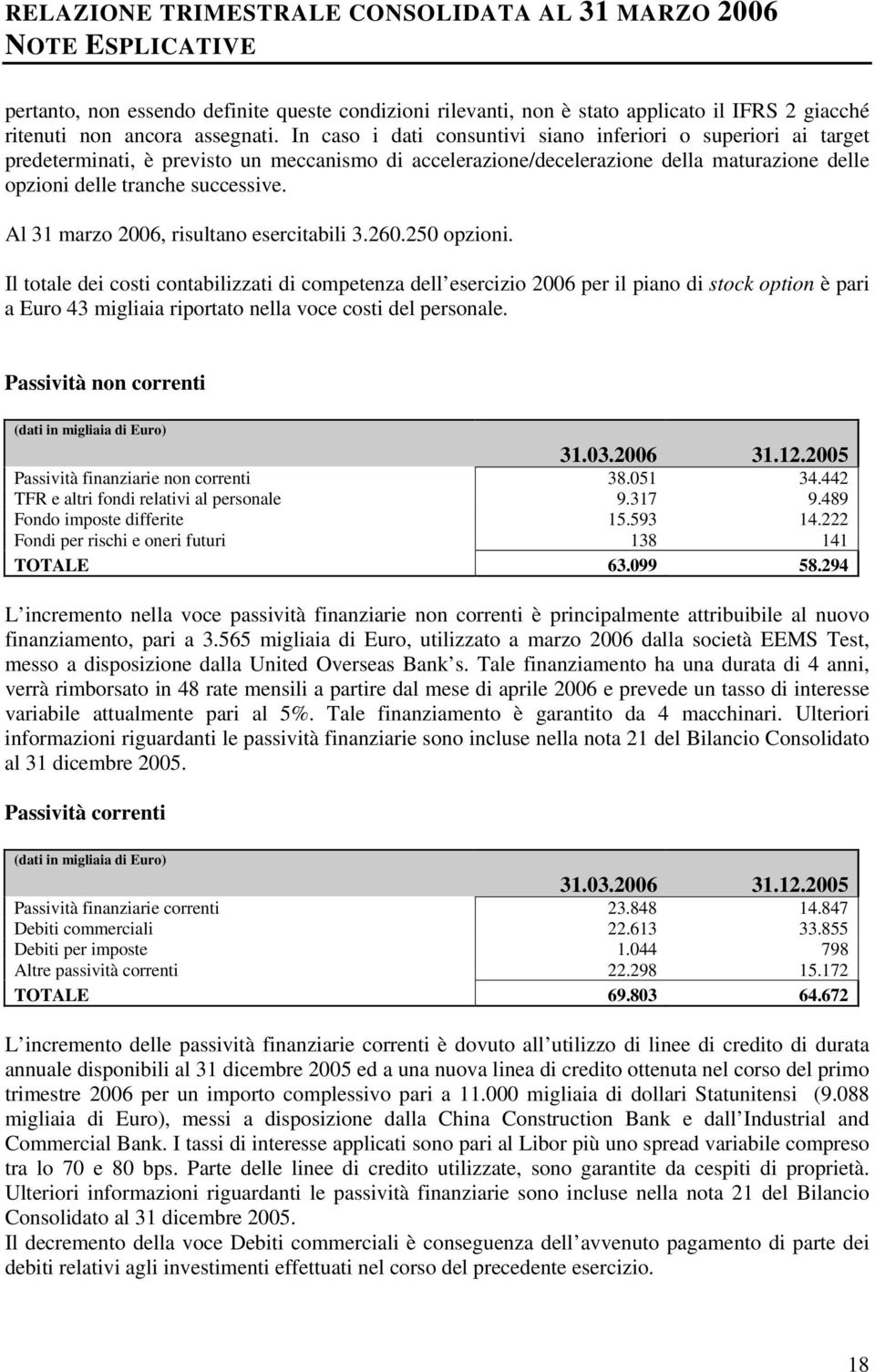 RELAZIONE TRIMESTRALE CONSOLIDATA AL 31 MARZO 2006
NOTE ESPLICATIVE

pertanto, non essendo definite queste condizioni rilevanti, non è stato applicato il IFRS 2 giacché ritenuti non ancora assegnati. In caso i dati consuntivi siano inferiori o superiori ai target predeterminati, è previsto un meccanismo di accelerazione/decelerazione della maturazione delle opzioni delle tranche successive.

Al 31 marzo 2006, risultano esercitabili 3.260.250 opzioni.

Il totale dei costi contabilizzati di competenza dell esercizio 2006 per il piano di stock option è pari a Euro 43 migliaia riportato nella voce costi del personale.

Passività non correnti

| (dati in migliaia di Euro) | 31.03.2006 | 31.12.2005 |
|---|---|---|
| Passività finanziarie non correnti | 38.051 | 34.442 |
| TFR e altri fondi relativi al personale | 9.317 | 9.489 |
| Fondo imposte differite | 15.593 | 14.222 |
| Fondi per rischi e oneri futuri | 138 | 141 |
| TOTALE | 63.099 | 58.294 |

L incremento nella voce passività finanziarie non correnti è principalmente attribuibile al nuovo finanziamento, pari a 3.565 migliaia di Euro, utilizzato a marzo 2006 dalla società EEMS Test, messo a disposizione dalla United Overseas Bank s. Tale finanziamento ha una durata di 4 anni, verrà rimborsato in 48 rate mensili a partire dal mese di aprile 2006 e prevede un tasso di interesse variabile attualmente pari al 5%. Tale finanziamento è garantito da 4 macchinari. Ulteriori informazioni riguardanti le passività finanziarie sono incluse nella nota 21 del Bilancio Consolidato al 31 dicembre 2005.

Passività correnti

| (dati in migliaia di Euro) | 31.03.2006 | 31.12.2005 |
|---|---|---|
| Passività finanziarie correnti | 23.848 | 14.847 |
| Debiti commerciali | 22.613 | 33.855 |
| Debiti per imposte | 1.044 | 798 |
| Altre passività correnti | 22.298 | 15.172 |
| TOTALE | 69.803 | 64.672 |

L incremento delle passività finanziarie correnti è dovuto all utilizzo di linee di credito di durata annuale disponibili al 31 dicembre 2005 ed a una nuova linea di credito ottenuta nel corso del primo trimestre 2006 per un importo complessivo pari a 11.000 migliaia di dollari Statunitensi (9.088 migliaia di Euro), messi a disposizione dalla China Construction Bank e dall Industrial and Commercial Bank. I tassi di interesse applicati sono pari al Libor più uno spread variabile compreso tra lo 70 e 80 bps. Parte delle linee di credito utilizzate, sono garantite da cespiti di proprietà. Ulteriori informazioni riguardanti le passività finanziarie sono incluse nella nota 21 del Bilancio Consolidato al 31 dicembre 2005.
Il decremento della voce Debiti commerciali è conseguenza dell avvenuto pagamento di parte dei debiti relativi agli investimenti effettuati nel corso del precedente esercizio.

18